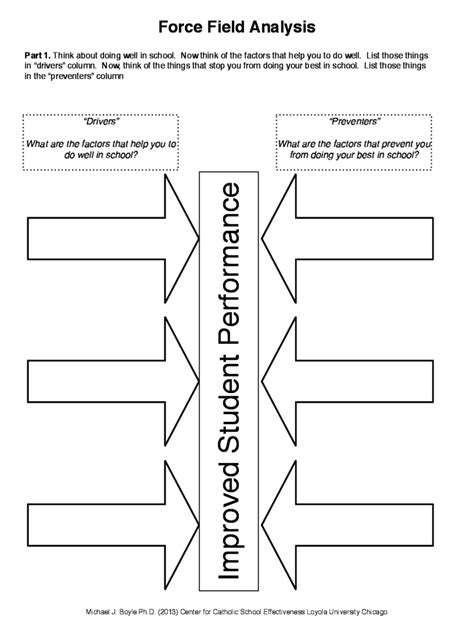 Force Field Analysis

Part 1. Think about doing well in school. Now think of the factors that help you to do well. List those things in "drivers" column. Now, think of the things that stop you from doing your best in school. List those things in the "preventers" column

"Drivers"

What are the factors that help you to do well in school?

"Preventers"

What are the factors that prevent you from doing your best in school?

Improved Student Performance

Michael J. Boyle Ph.D. (2013) Center for Catholic School Effectiveness Loyola University Chicago